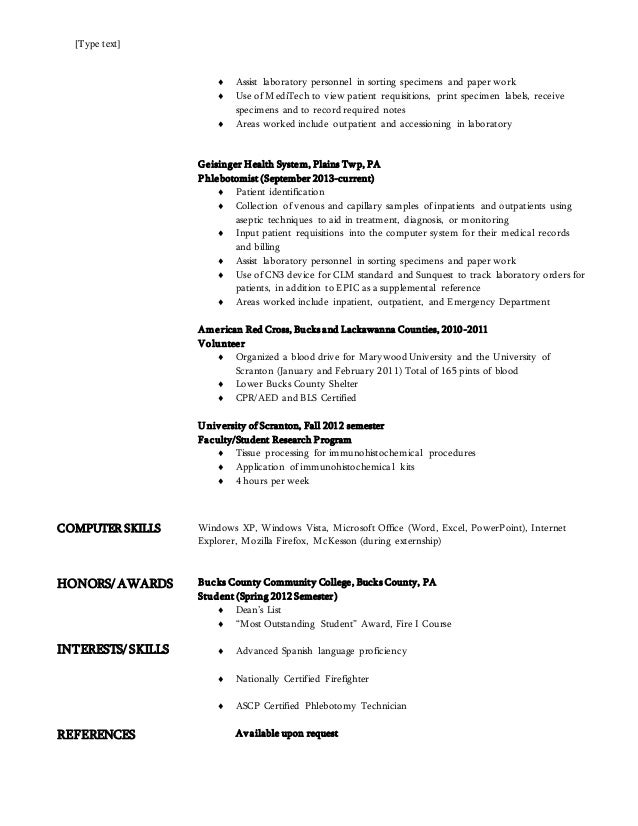 [Type text]

♦ Assist laboratory personnel in sorting specimens and paper work
♦ Use of MediTech to view patient requisitions, print specimen labels, receive specimens and to record required notes
♦ Areas worked include outpatient and accessioning in laboratory

Geisinger Health System, Plains Twp, PA
Phlebotomist (September 2013-current)
♦ Patient identification
♦ Collection of venous and capillary samples of inpatients and outpatients using aseptic techniques to aid in treatment, diagnosis, or monitoring
♦ Input patient requisitions into the computer system for their medical records and billing
♦ Assist laboratory personnel in sorting specimens and paper work
♦ Use of CN3 device for CLM standard and Sunquest to track laboratory orders for patients, in addition to EPIC as a supplemental reference
♦ Areas worked include inpatient, outpatient, and Emergency Department

American Red Cross, Bucks and Lackawanna Counties, 2010-2011
Volunteer
♦ Organized a blood drive for Marywood University and the University of Scranton (January and February 2011) Total of 165 pints of blood
♦ Lower Bucks County Shelter
♦ CPR/AED and BLS Certified

University of Scranton, Fall 2012 semester
Faculty/Student Research Program
♦ Tissue processing for immunohistochemical procedures
♦ Application of immunohistochemical kits
♦ 4 hours per week

COMPUTER SKILLS

Windows XP, Windows Vista, Microsoft Office (Word, Excel, PowerPoint), Internet Explorer, Mozilla Firefox, McKesson (during externship)

HONORS/AWARDS

Bucks County Community College, Bucks County, PA
Student (Spring 2012 Semester)
♦ Dean's List
♦ "Most Outstanding Student" Award, Fire I Course

INTERESTS/SKILLS

♦ Advanced Spanish language proficiency
♦ Nationally Certified Firefighter
♦ ASCP Certified Phlebotomy Technician

REFERENCES

Available upon request